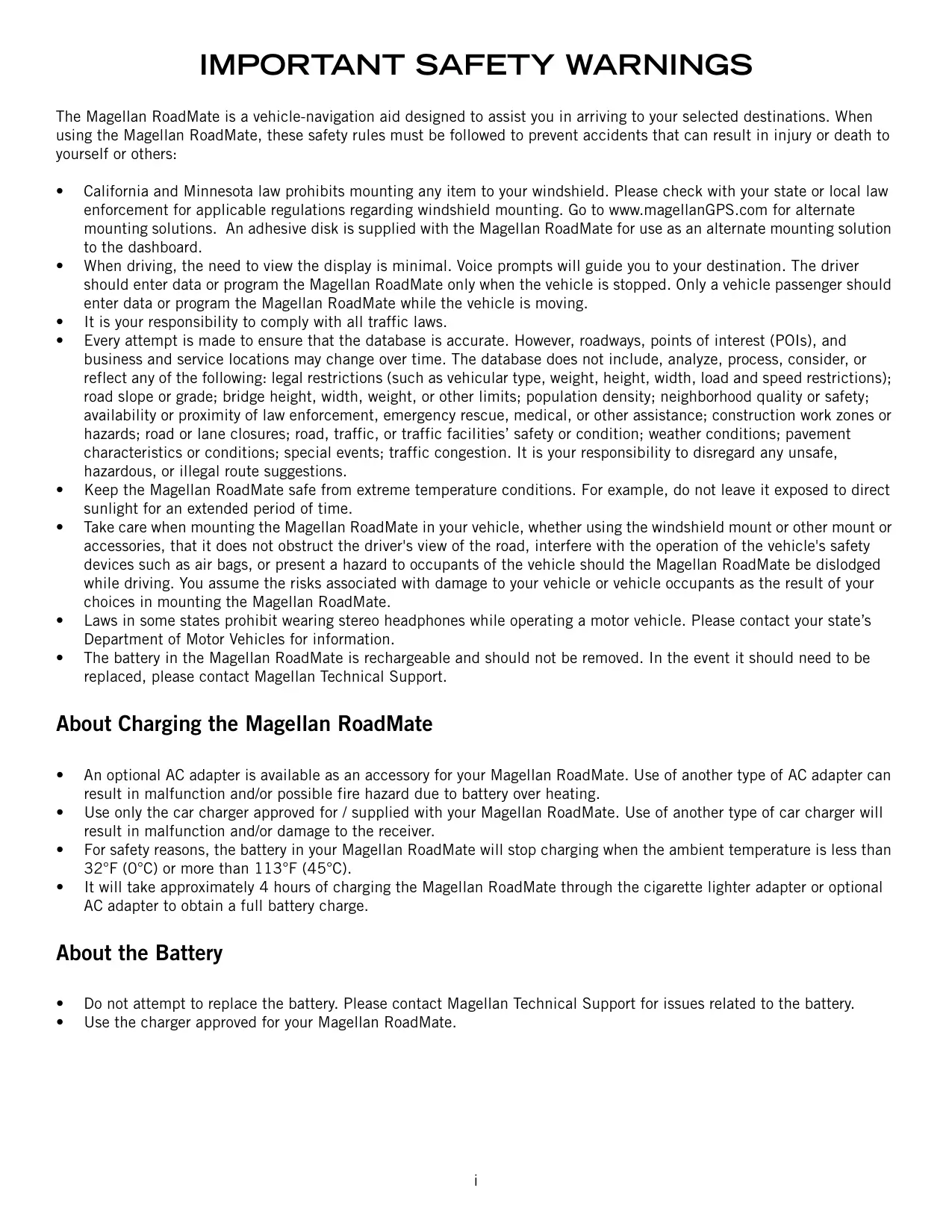 IMPORTANT SAFETY WARNINGS

The Magellan RoadMate is a vehicle-navigation aid designed to assist you in arriving to your selected destinations. When using the Magellan RoadMate, these safety rules must be followed to prevent accidents that can result in injury or death to yourself or others:

• California and Minnesota law prohibits mounting any item to your windshield. Please check with your state or local law enforcement for applicable regulations regarding windshield mounting. Go to www.magellanGPS.com for alternate mounting solutions. An adhesive disk is supplied with the Magellan RoadMate for use as an alternate mounting solution to the dashboard.
• When driving, the need to view the display is minimal. Voice prompts will guide you to your destination. The driver should enter data or program the Magellan RoadMate only when the vehicle is stopped. Only a vehicle passenger should enter data or program the Magellan RoadMate while the vehicle is moving.
• It is your responsibility to comply with all traffic laws.
• Every attempt is made to ensure that the database is accurate. However, roadways, points of interest (POIs), and business and service locations may change over time. The database does not include, analyze, process, consider, or reflect any of the following: legal restrictions (such as vehicular type, weight, height, width, load and speed restrictions); road slope or grade; bridge height, width, weight, or other limits; population density; neighborhood quality or safety; availability or proximity of law enforcement, emergency rescue, medical, or other assistance; construction work zones or hazards; road or lane closures; road, traffic, or traffic facilities' safety or condition; weather conditions; pavement characteristics or conditions; special events; traffic congestion. It is your responsibility to disregard any unsafe, hazardous, or illegal route suggestions.
• Keep the Magellan RoadMate safe from extreme temperature conditions. For example, do not leave it exposed to direct sunlight for an extended period of time.
• Take care when mounting the Magellan RoadMate in your vehicle, whether using the windshield mount or other mount or accessories, that it does not obstruct the driver's view of the road, interfere with the operation of the vehicle's safety devices such as air bags, or present a hazard to occupants of the vehicle should the Magellan RoadMate be dislodged while driving. You assume the risks associated with damage to your vehicle or vehicle occupants as the result of your choices in mounting the Magellan RoadMate.
• Laws in some states prohibit wearing stereo headphones while operating a motor vehicle. Please contact your state's Department of Motor Vehicles for information.
• The battery in the Magellan RoadMate is rechargeable and should not be removed. In the event it should need to be replaced, please contact Magellan Technical Support.

About Charging the Magellan RoadMate

• An optional AC adapter is available as an accessory for your Magellan RoadMate. Use of another type of AC adapter can result in malfunction and/or possible fire hazard due to battery over heating.
• Use only the car charger approved for / supplied with your Magellan RoadMate. Use of another type of car charger will result in malfunction and/or damage to the receiver.
• For safety reasons, the battery in your Magellan RoadMate will stop charging when the ambient temperature is less than 32°F (0°C) or more than 113°F (45°C).
• It will take approximately 4 hours of charging the Magellan RoadMate through the cigarette lighter adapter or optional AC adapter to obtain a full battery charge.

About the Battery

• Do not attempt to replace the battery. Please contact Magellan Technical Support for issues related to the battery.
• Use the charger approved for your Magellan RoadMate.

i